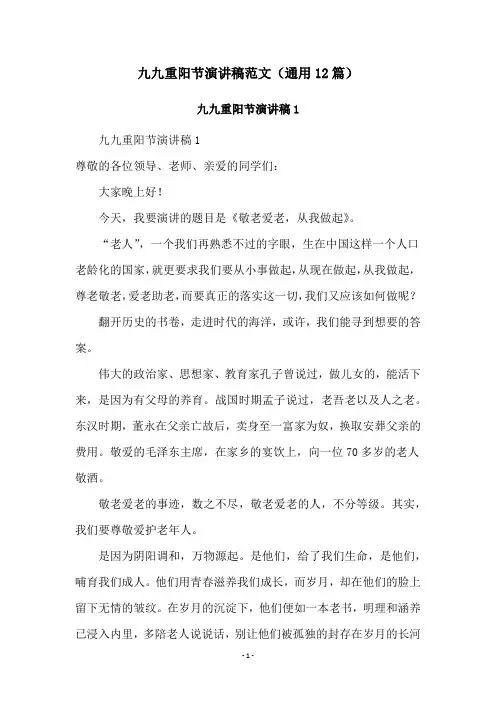 九九重阳节演讲稿范文（通用12篇）

九九重阳节演讲稿1

九九重阳节演讲稿1

尊敬的各位领导、老师、亲爱的同学们：

大家晚上好！

今天，我要演讲的题目是《敬老爱老，从我做起》。

“老人”，一个我们再熟悉不过的字眼，生在中国这样一个人口老龄化的国家，就更要求我们要从小事做起，从现在做起，从我做起，尊老敬老，爱老助老，而要真正的落实这一切，我们又应该如何做呢？

翻开历史的书卷，走进时代的海洋，或许，我们能寻到想要的答案。

伟大的政治家、思想家、教育家孔子曾说过，做儿女的，能活下来，是因为有父母的养育。战国时期孟子说过，老吾老以及人之老。东汉时期，董永在父亲亡故后，卖身至一富家为奴，换取安葬父亲的费用。敬爱的毛泽东主席，在家乡的宴饮上，向一位70多岁的老人敬酒。

敬老爱老的事迹，数之不尽，敬老爱老的人，不分等级。其实，我们要尊敬爱护老年人。

是因为阴阳调和，万物源起。是他们，给了我们生命，是他们，哺育我们成人。他们用青春滋养我们成长，而岁月，却在他们的脸上留下无情的皱纹。在岁月的沉淀下，他们便如一本老书，明理和涵养已浸入内里，多陪老人说说话，别让他们被孤独的封存在岁月的长河

- 1 -